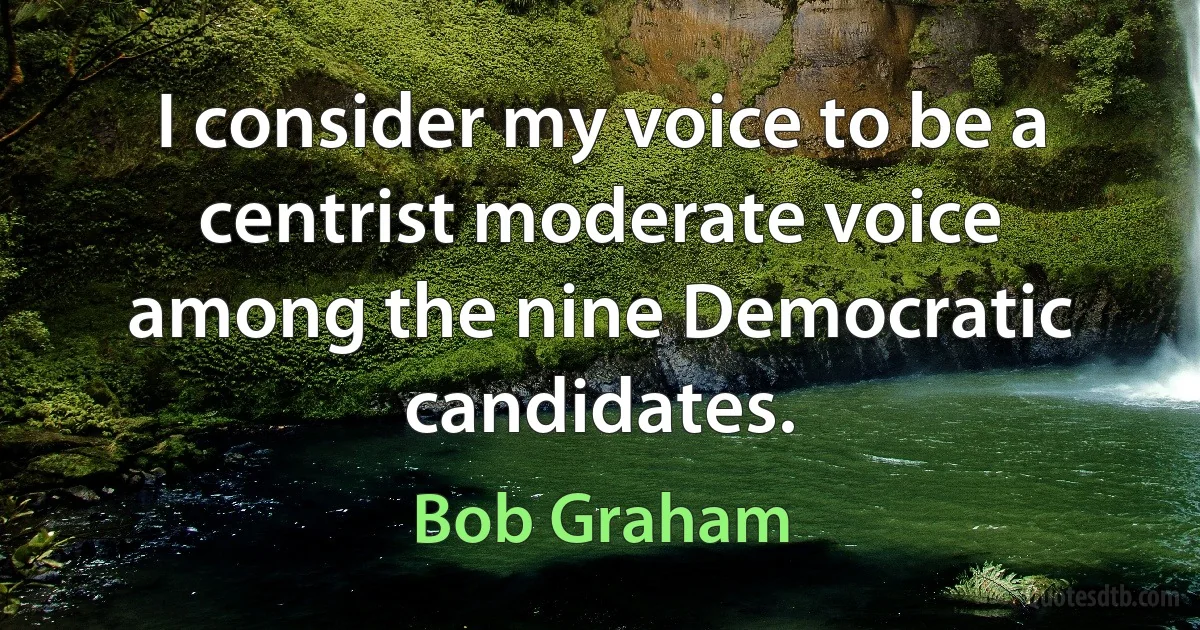 I consider my voice to be a centrist moderate voice among the nine Democratic candidates.

Bob Graham

quotesdtb.com